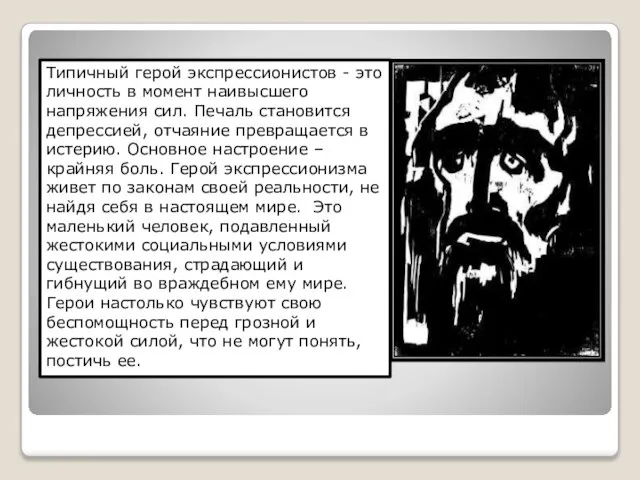 Типичный герой экспрессионистов - это личность в момент наивысшего напряжения сил. Печаль становится депрессией, отчаяние превращается в истерию. Основное настроение – крайняя боль. Герой экспрессионизма живет по законам своей реальности, не найдя себя в настоящем мире. Это маленький человек, подавленный жестокими социальными условиями существования, страдающий и гибнущий во враждебном ему мире. Герои настолько чувствуют свою беспомощность перед грозной и жестокой силой, что не могут понять, постичь ее.